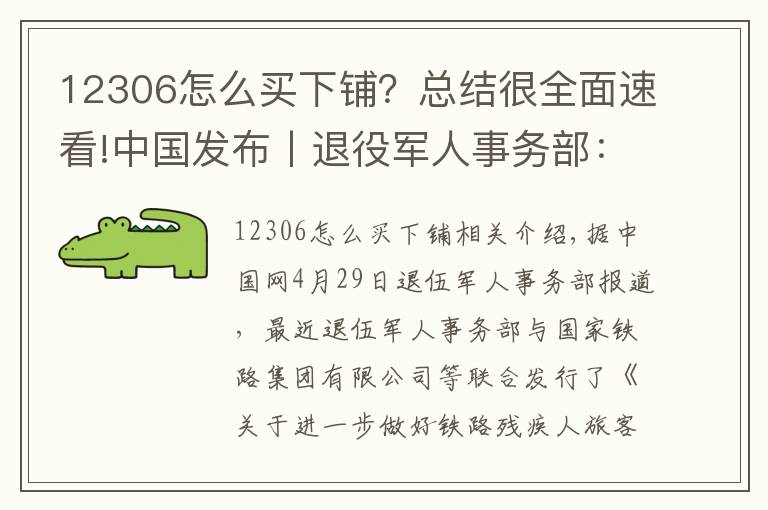 12306怎么买下铺？总结很全面速看!中国发布丨退役军人事务部：

12306怎么买下铺相关介绍，据中国网4月29日退伍军人事务部报道，最近退伍军人事务部与国家铁路集团有限公司等联合发行了《关于进一步做好铁路残疾人旅客